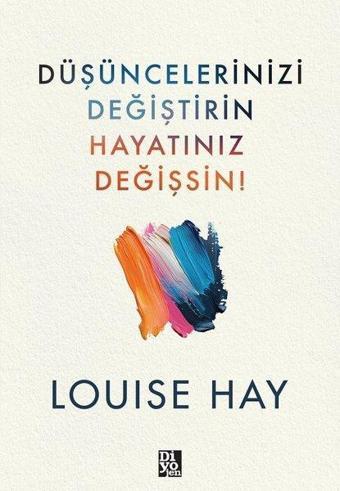 DÜŞÜNCELERİNİZİ
DEĞİŞTİRİN
HAYATINIZ
DEĞİŞSİN!

LOUISE HAY

Di yo jen